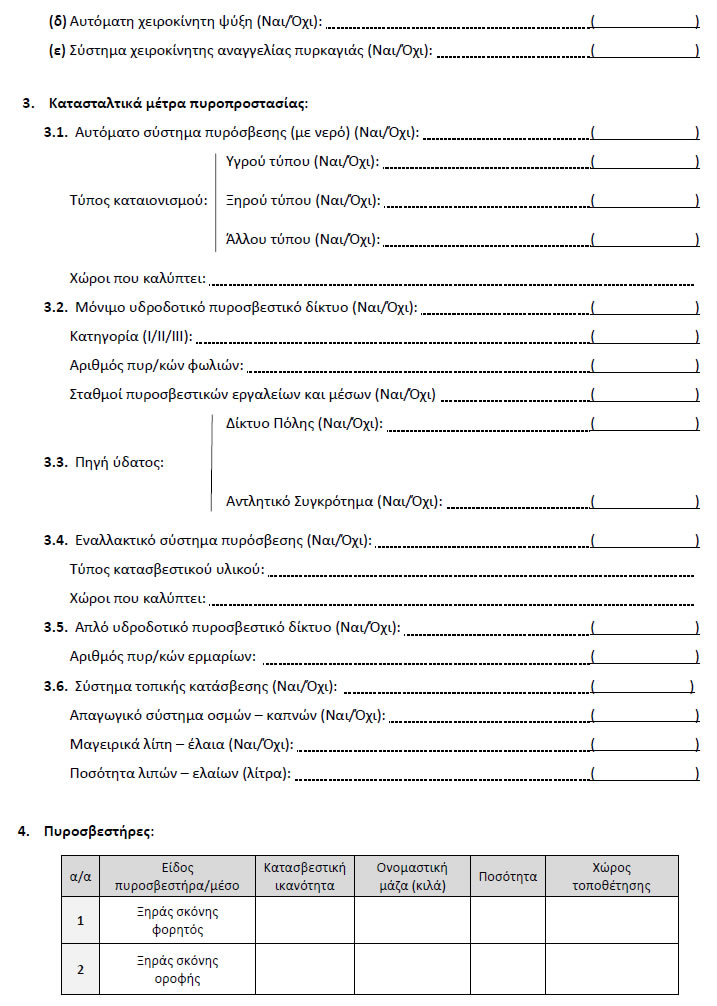 (δ) Αυτόματη χειροκίνητη ψύξη (Ναι/Όχι): ( )
(ε) Σύστημα χειροκίνητης αναγγελίας πυρκαγιάς (Ναι/Όχι): ( )

3. Κατασταλτικά μέτρα πυροπροστασίας:
3.1. Αυτόματο σύστημα πυρόσβεσης (με νερό) (Ναι/Όχι): ( )
Τύπος καταιονισμού:
Υγρού τύπου (Ναι/Όχι): ( )
Ξηρού τύπου (Ναι/Όχι): ( )
Άλλου τύπου (Ναι/Όχι): ( )
Χώροι που καλύπτει:
3.2. Μόνιμο υδροδοτικό πυροσβεστικό δίκτυο (Ναι/Όχι): ( )
Κατηγορία (I/II/III): ( )
Αριθμός πυρ/κών φωλιών: ( )
Σταθμοί πυροσβεστικών εργαλείων και μέσων (Ναι/Όχι) ( )
3.3. Πηγή ύδατος:
Δίκτυο Πόλης (Ναι/Όχι): ( )
Αντλητικό Συγκρότημα (Ναι/Όχι): ( )
3.4. Εναλλακτικό σύστημα πυρόσβεσης (Ναι/Όχι): ( )
Τύπος κατασβεστικού υλικού:
Χώροι που καλύπτει:
3.5. Απλό υδροδοτικό πυροσβεστικό δίκτυο (Ναι/Όχι): ( )
Αριθμός πυρ/κών ερμαρίων: ( )
3.6. Σύστημα τοπικής κατάσβεσης (Ναι/Όχι): ( )
Απαγωγικό σύστημα οσμών – καπνών (Ναι/Όχι): ( )
Μαγειρικά λίπη – έλαια (Ναι/Όχι): ( )
Ποσότητα λιπών – ελαίων (λίτρα): ( )

4. Πυροσβεστήρες:

| α/α | Είδος πυροσβεστήρα/μέσο | Κατασβεστική ικανότητα | Ονομαστική μάζα (κιλά) | Ποσότητα | Χώρος τοποθέτησης |
|---|---|---|---|---|---|
| 1 | Ξηράς σκόνης φορητός | | | | |
| 2 | Ξηράς σκόνης οροφής | | | | |